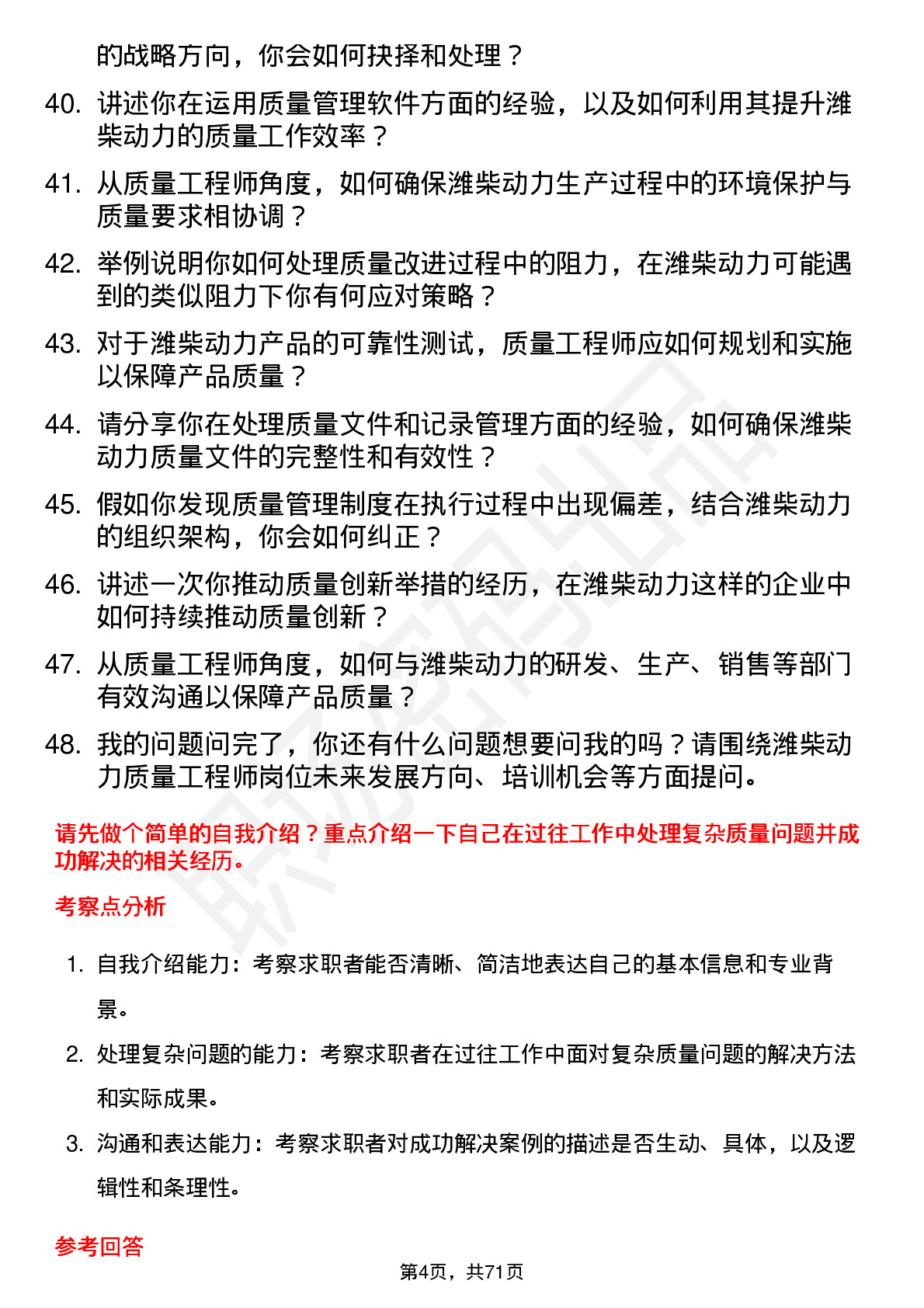 的战略方向，你会如何抉择和处理？

40. 讲述你在运用质量管理软件方面的经验，以及如何利用其提升潍柴动力的质量工作效率？

41. 从质量工程师角度，如何确保潍柴动力生产过程中的环境保护与质量要求相协调？

42. 举例说明你如何处理质量改进过程中的阻力，在潍柴动力可能遇到的类似阻力下你有何应对策略？

43. 对于潍柴动力产品的可靠性测试，质量工程师应如何规划和实施以保障产品质量？

44. 请分享你在处理质量文件和记录管理方面的经验，如何确保潍柴动力质量文件的完整性和有效性？

45. 假如你发现质量管理制度在执行过程中出现偏差，结合潍柴动力的组织架构，你会如何纠正？

46. 讲述一次你推动质量创新举措的经历，在潍柴动力这样的企业中如何持续推动质量创新？

47. 从质量工程师角度，如何与潍柴动力的研发、生产、销售等部门有效沟通以保障产品质量？

48. 我的问题问完了，你还有什么问题想要问我的吗？请围绕潍柴动力质量工程师岗位未来发展方向、培训机会等方面提问。

请先做个简单的自我介绍？重点介绍一下自己在过往工作中处理复杂质量问题并成功解决的相关经历。

考察点分析

1. 自我介绍能力：考察求职者能否清晰、简洁地表达自己的基本信息和专业背景。

2. 处理复杂问题的能力：考察求职者在过往工作中面对复杂质量问题的解决方法和实际成果。

3. 沟通和表达能力：考察求职者对成功解决案例的描述是否生动、具体，以及逻辑性和条理性。

参考回答

第4页，共71页